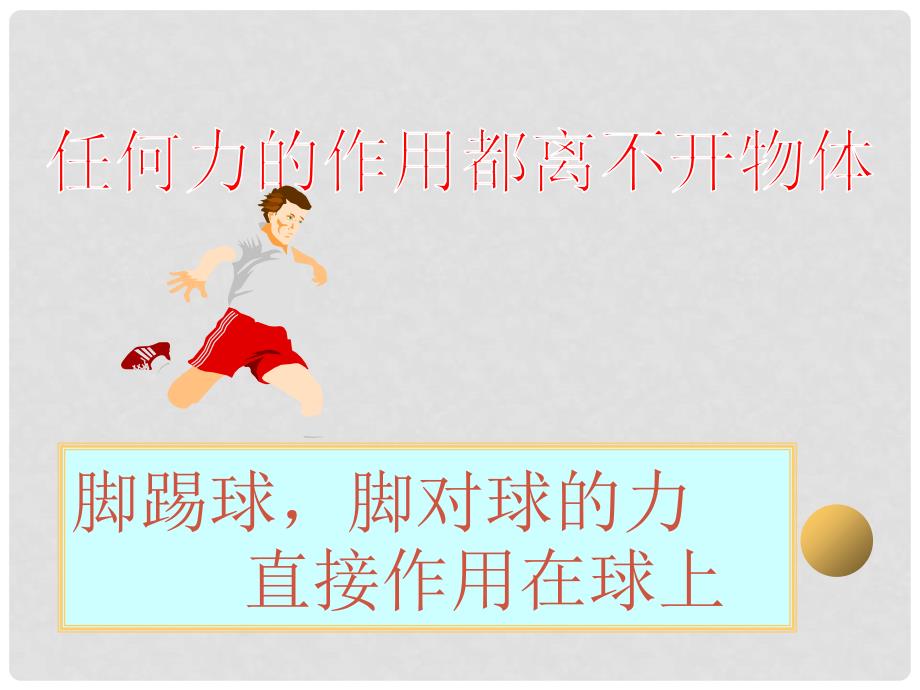 任何力的作用都离不开物体

脚踢球，脚对球的力
直接作用在球上